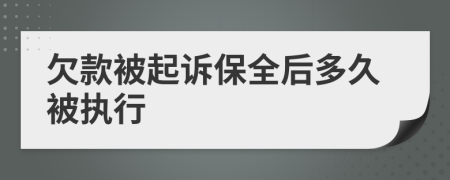 欠款被起诉保全后多久被执行